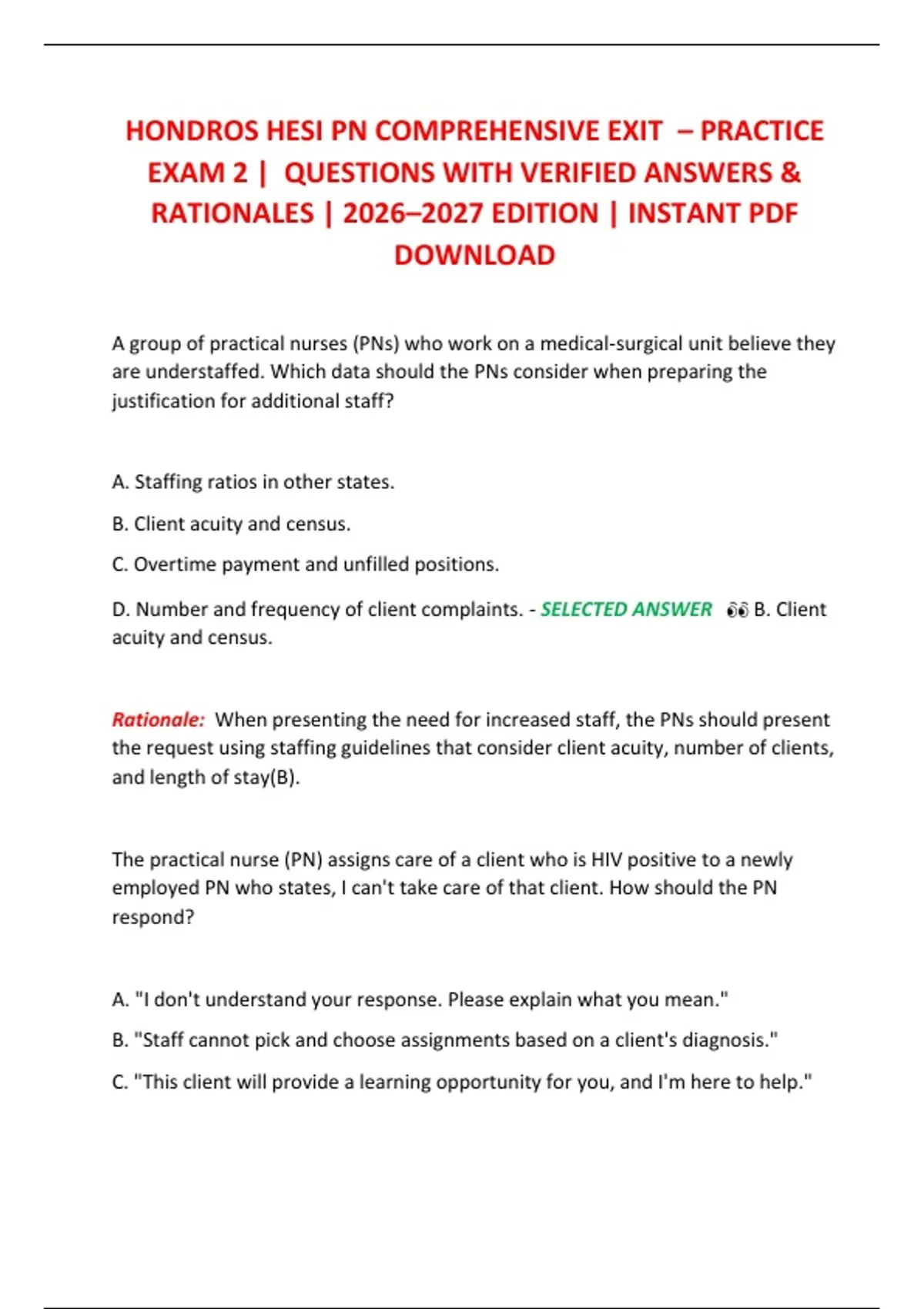 HONDROS HESI PN COMPREHENSIVE EXIT – PRACTICE EXAM 2 | QUESTIONS WITH VERIFIED ANSWERS & RATIONALES | 2026–2027 EDITION | INSTANT PDF DOWNLOAD

A group of practical nurses (PNs) who work on a medical-surgical unit believe they are understaffed. Which data should the PNs consider when preparing the justification for additional staff?

A. Staffing ratios in other states.

B. Client acuity and census.

C. Overtime payment and unfilled positions.

D. Number and frequency of client complaints. - SELECTED ANSWER 👀 B. Client acuity and census.

Rationale: When presenting the need for increased staff, the PNs should present the request using staffing guidelines that consider client acuity, number of clients, and length of stay(B).

The practical nurse (PN) assigns care of a client who is HIV positive to a newly employed PN who states, I can't take care of that client. How should the PN respond?

A. "I don't understand your response. Please explain what you mean."

B. "Staff cannot pick and choose assignments based on a client's diagnosis."

C. "This client will provide a learning opportunity for you, and I'm here to help."